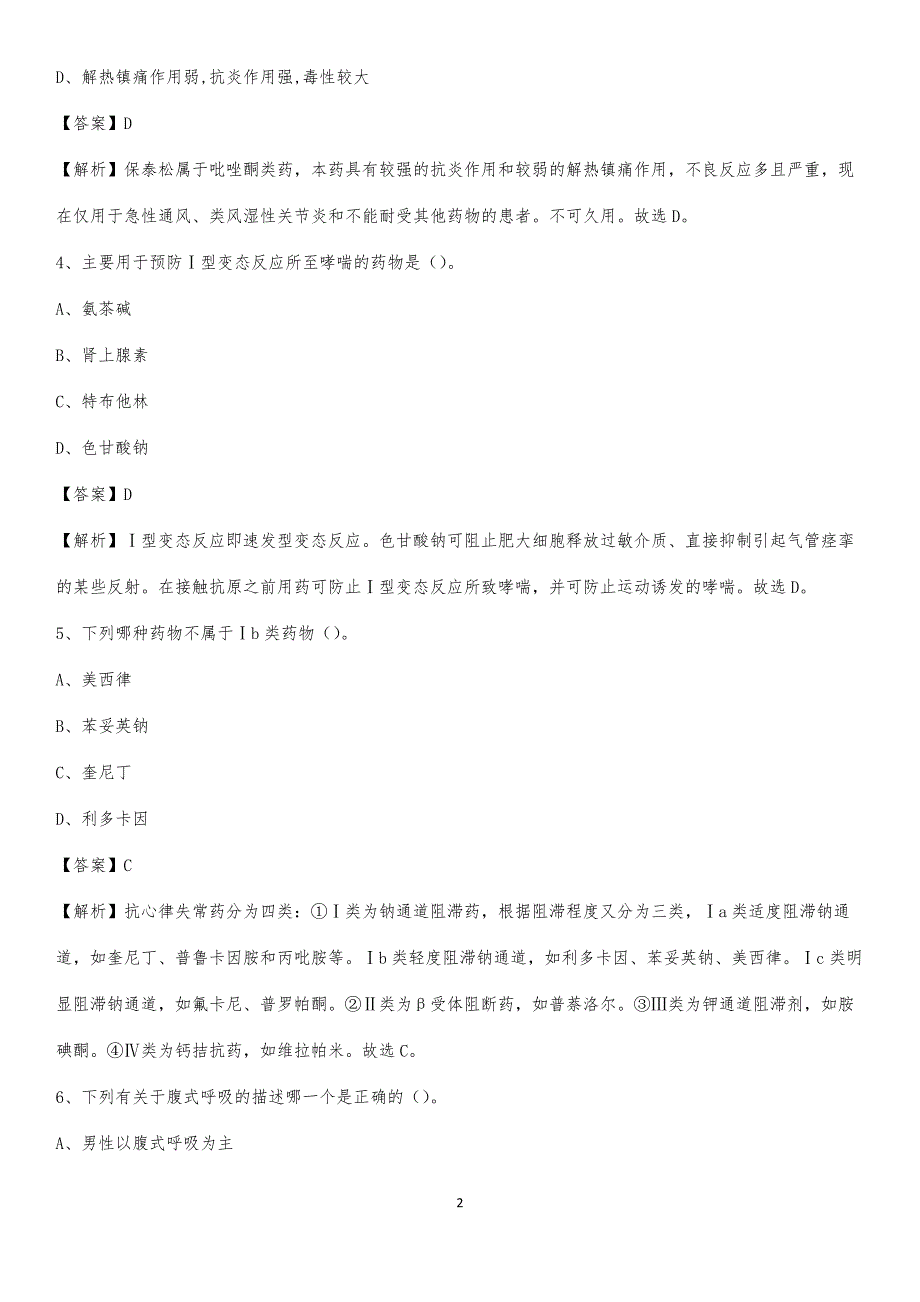 D、解热镇痛作用弱,抗炎作用强,毒性较大

【答案】D

【解析】保泰松属于吡唑酮类药，本药具有较强的抗炎作用和较弱的解热镇痛作用，不良反应多且严重，现在仅用于急性通风、类风湿性关节炎和不能耐受其他药物的患者。不可久用。故选D。

4、主要用于预防Ⅰ型变态反应所至哮喘的药物是()。

A、氨茶碱

B、肾上腺素

C、特布他林

D、色甘酸钠

【答案】D

【解析】Ⅰ型变态反应即速发型变态反应。色甘酸钠可阻止肥大细胞释放过敏介质、直接抑制引起气管痉挛的某些反射。在接触抗原之前用药可防止Ⅰ型变态反应所致哮喘，并可防止运动诱发的哮喘。故选D。

5、下列哪种药物不属于Ⅰb类药物()。

A、美西律

B、苯妥英钠

C、奎尼丁

D、利多卡因

【答案】C

【解析】抗心律失常药分为四类：①Ⅰ类为钠通道阻滞药，根据阻滞程度又分为三类，Ⅰa类适度阻滞钠通道，如奎尼丁、普鲁卡因胺和丙吡胺等。Ⅰb类轻度阻滞钠通道，如利多卡因、苯妥英钠、美西律。Ⅰc类明显阻滞钠通道，如氟卡尼、普罗帕酮。②Ⅱ类为β受体阻断药，如普萘洛尔。③Ⅲ类为钾通道阻滞剂，如胺碘酮。④Ⅳ类为钙拮抗药，如维拉帕米。故选C。

6、下列有关于腹式呼吸的描述哪一个是正确的()。

A、男性以腹式呼吸为主

2